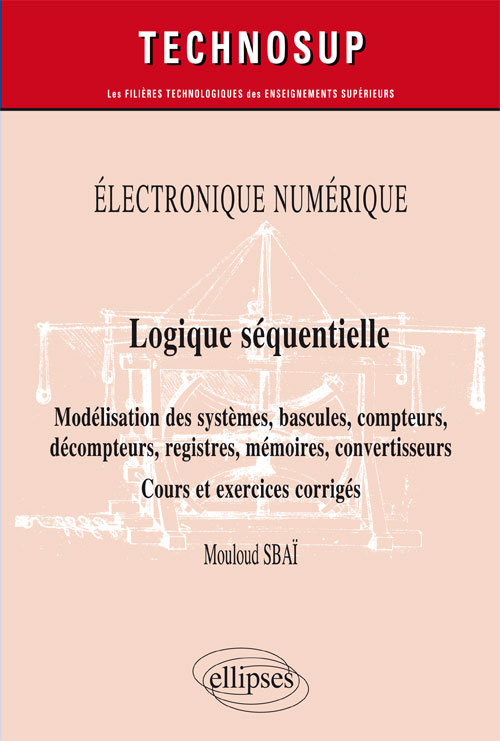 TECHNOSUP

Les FILIÈRES TECHNOLOGIQUES des ENSEIGNEMENTS SUPÉRIEURS

ÉLECTRONIQUE NUMÉRIQUE

Logique séquentielle

Modélisation des systèmes, bascules, compteurs, décompteurs, registres, mémoires, convertisseurs

Cours et exercices corrigés

Mouloud SBAÏ

ellipses